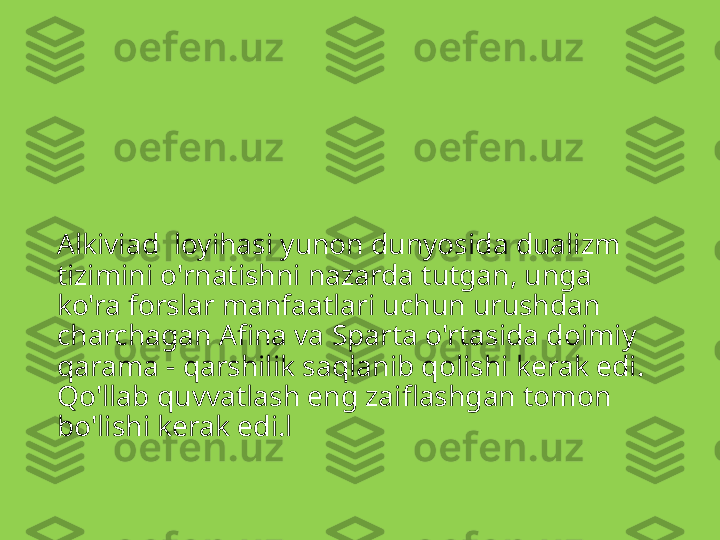 oefen.uz oefen.uz
oefen.uz oefen.uz

Alkiviad loyihasi yunon dunyosida dualizm tizimini o'rnatishni nazarda tutgan, unga ko'ra forslar manfaatlari uchun urushdan charchagan Afina va Sparta o'rtasida doimiy qarama - qarshilik saqlanib qolishi kerak edi. Qo'llab quvvatlash eng zaiflashgan tomon bo'lishi kerak edi.l

oefen.uz oefen.uz